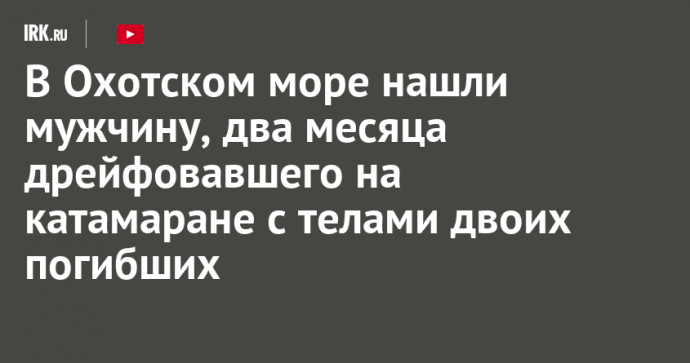 IRK.RU

В Охотском море нашли мужчину, два месяца дрейфовавшего на катамаране с телами двоих погибших